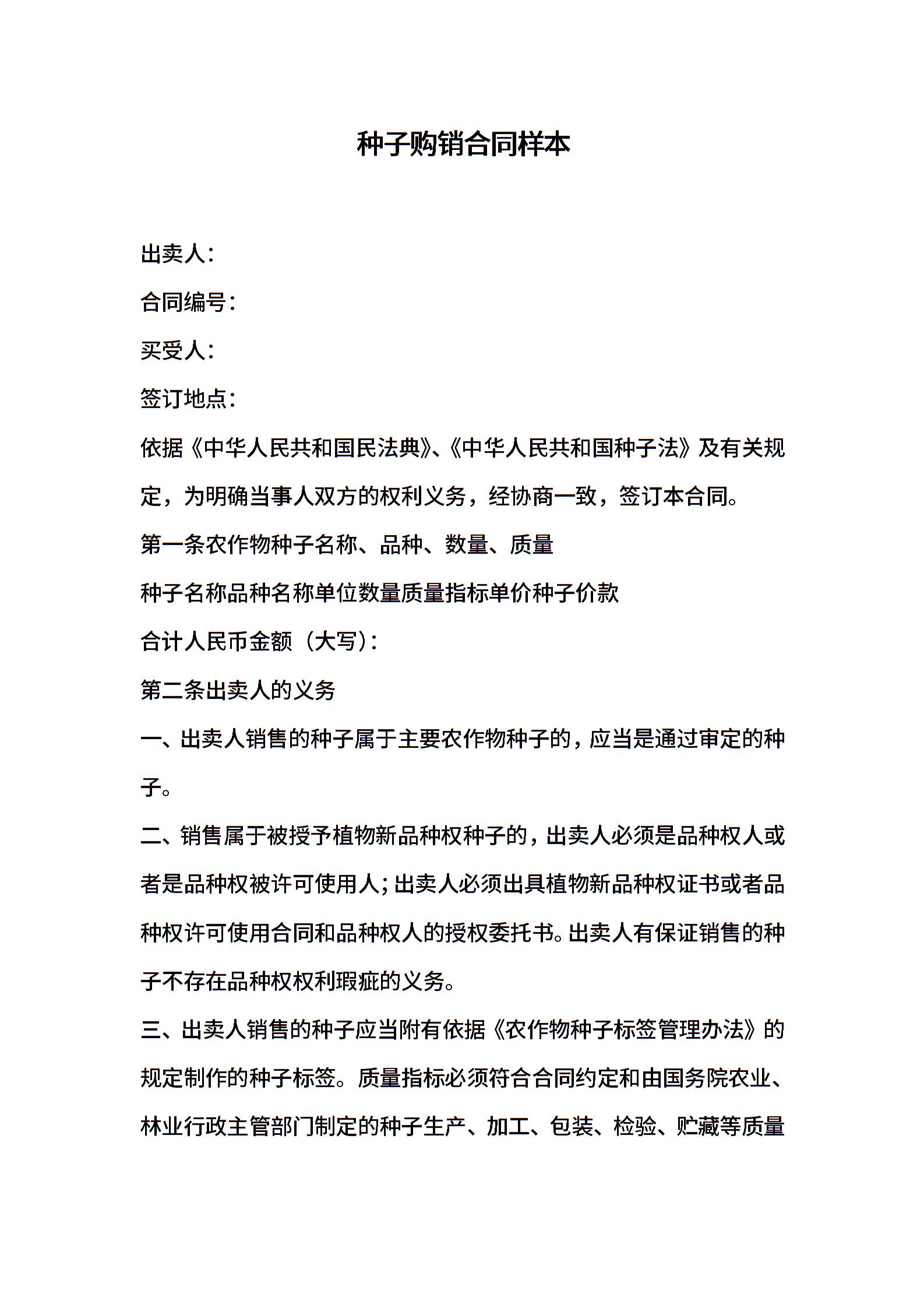 种子购销合同样本

出卖人:

合同编号:

买受人:

签订地点:

依据《中华人民共和国民法典》、《中华人民共和国种子法》及有关规定，为明确当事人双方的权利义务，经协商一致，签订本合同。

第一条农作物种子名称、品种、数量、质量

种子名称品种名称单位数量质量指标单价种子价款

合计人民币金额（大写）:

第二条出卖人的义务

一、出卖人销售的种子属于主要农作物种子的，应当是通过审定的种子。

二、销售属于被授予植物新品种权种子的，出卖人必须是品种权人或者是品种权被许可使用人；出卖人必须出具植物新品种权证书或者品种权许可使用合同和品种权人的授权委托书。出卖人有保证销售的种子不存在品种权权利瑕疵的义务。

三、出卖人销售的种子应当附有依据《农作物种子标签管理办法》的规定制作的种子标签。质量指标必须符合合同约定和由国务院农业、林业行政主管部门制定的种子生产、加工、包装、检验、贮藏等质量